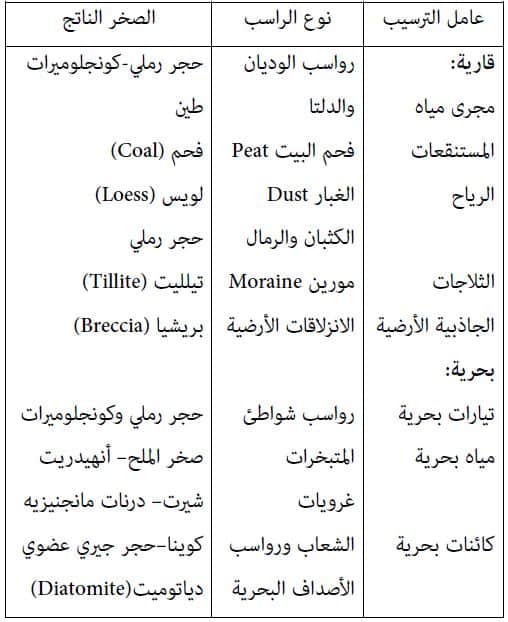 | عامل الترسيب | نوع الراسب | الصخر الناتج |
|---|---|---|
| قارية: | رواسب الوديان | حجر رملي-كونجلوميرات |
| مجرى مياه | والدلتا | طين |
| المستنقعات | فحم البيت Peat | فحم (Coal) |
| الرياح | الغبار Dust | لويس (Loess) |
| | الكثبان والرمال | حجر رملي |
| الثلاجات | مورين Moraine | تيلليت (Tillite) |
| الجاذبية الأرضية | الانزلاقات الأرضية | بريشيا (Breccia) |
| بحرية: | | |
| تيارات بحرية | رواسب شواطئ | حجر رملي وكونجلوميرات |
| مياه بحرية | المتبخرات | صخر الملح- أنهيدريت |
| | غرويات | شيرت- درنات مانجنيزيه |
| كائنات بحرية | الشعاب ورواسب | كوينا-حجر جيري عضوي |
| | الأصداف البحرية | دياتوميت(Diatomite) |